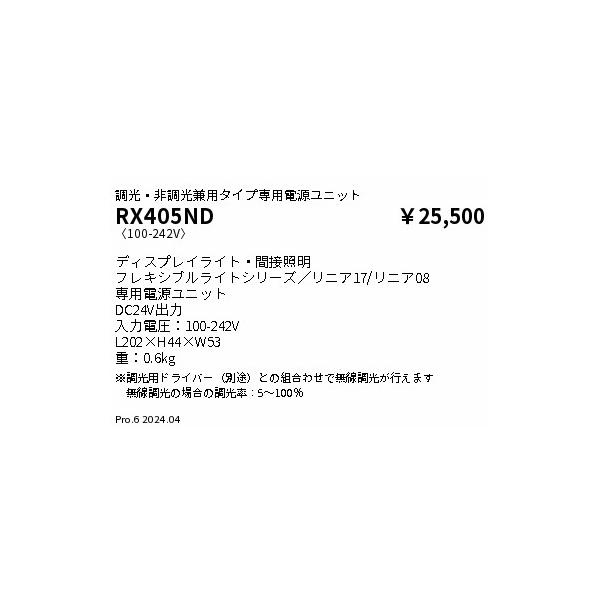 調光・非調光兼用タイプ専用電源ユニット
RX405ND ￥25,500
〈100-242V〉

ディスプレイライト・間接照明
フレキシブルライトシリーズ／リニア17/リニア08
専用電源ユニット
DC24V出力
入力電圧：100-242V
L202×H44×W53
重：0.6kg
※調光用ドライバー（別途）との組合わせで無線調光が行えます
無線調光の場合の調光率：5～100％

Pro.6 2024.04